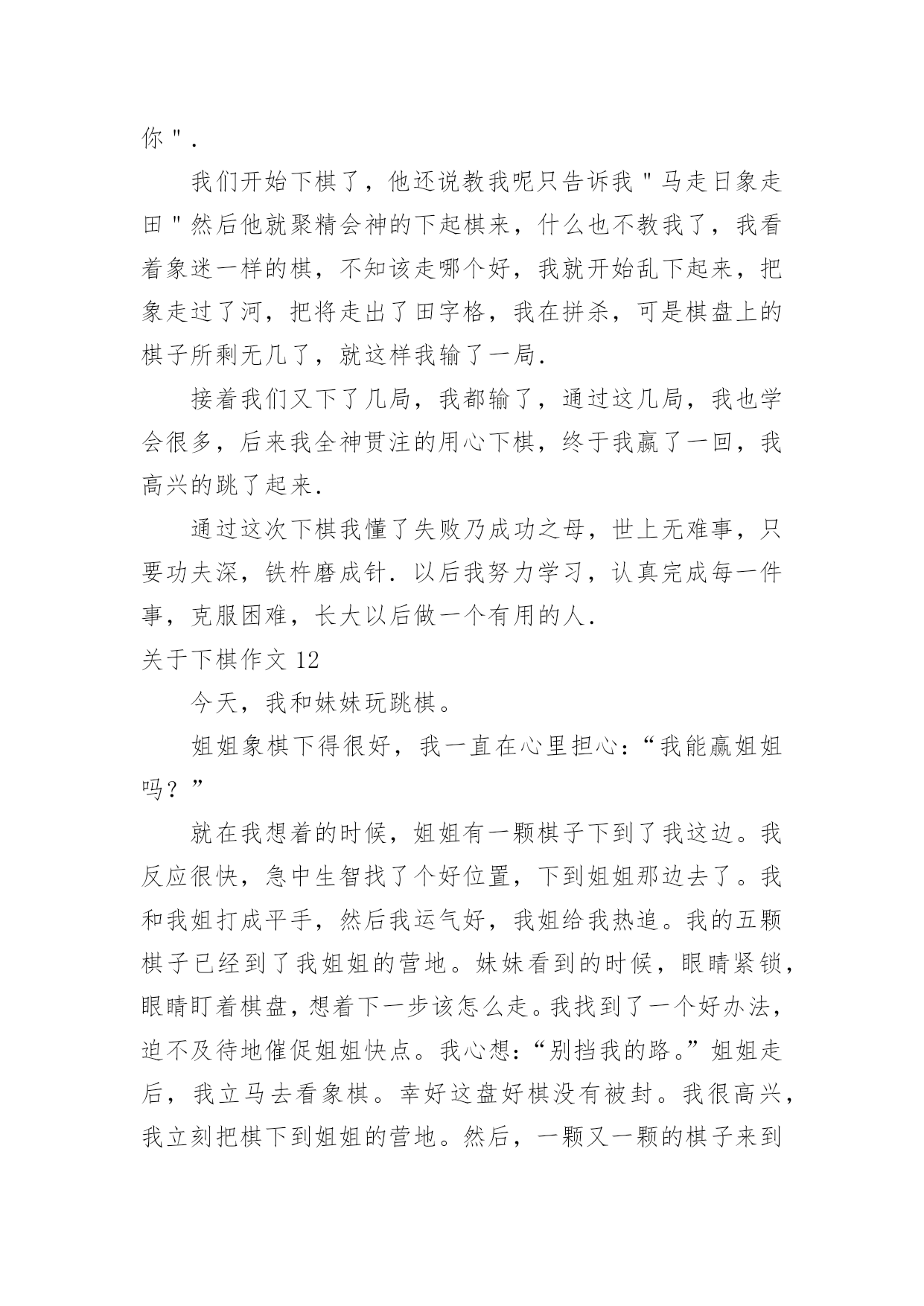 你".

我们开始下棋了，他还说教我呢只告诉我"马走日象走田"然后他就聚精会神的下起棋来，什么也不教我了，我看着象迷一样的棋，不知该走哪个好，我就开始乱下起来，把象走过了河，把将走出了田字格，我在拼杀，可是棋盘上的棋子所剩无几了，就这样我输了一局.

接着我们又下了几局，我都输了，通过这几局，我也学会很多，后来我全神贯注的用心下棋，终于我赢了一回，我高兴的跳了起来.

通过这次下棋我懂了失败乃成功之母，世上无难事，只要功夫深，铁杵磨成针.以后我努力学习，认真完成每一件事，克服困难，长大以后做一个有用的人.

关于下棋作文 12

今天，我和妹妹玩跳棋。

姐姐象棋下得很好，我一直在心里担心:“我能赢姐姐吗？”

就在我想着的时候，姐姐有一颗棋子下到了我这边。我反应很快，急中生智找了个好位置，下到姐姐那边去了。我和我姐打成平手，然后我运气好，我姐给我热追。我的五颗棋子已经到了我姐姐的营地。妹妹看到的时候，眼睛紧锁，眼睛盯着棋盘，想着下一步该怎么走。我找到了一个好办法，迫不及待地催促姐姐快点。我心想:“别挡我的路。”姐姐走后，我立马去看象棋。幸好这盘好棋没有被封。我很高兴，我立刻把棋下到姐姐的营地。然后，一颗又一颗的棋子来到